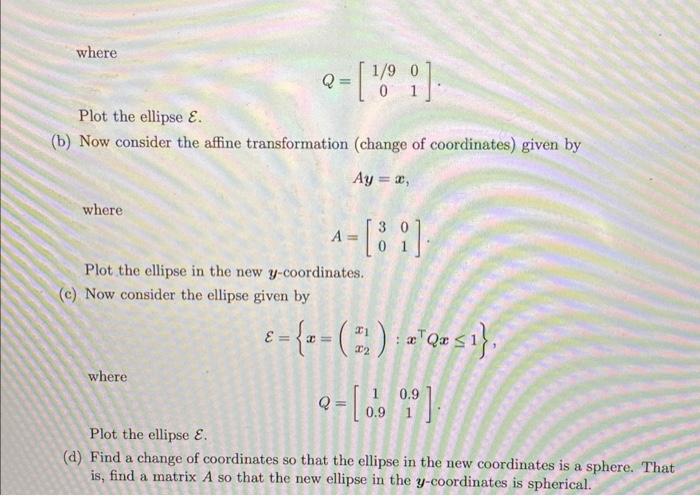 where

$$Q = \begin{bmatrix} 1/9 & 0 \\ 0 & 1 \end{bmatrix}.$$

Plot the ellipse $\mathcal{E}$.

(b) Now consider the affine transformation (change of coordinates) given by

$$Ay = x,$$

where

$$A = \begin{bmatrix} 3 & 0 \\ 0 & 1 \end{bmatrix}.$$

Plot the ellipse in the new $y$-coordinates.

(c) Now consider the ellipse given by

$$\mathcal{E} = \left\{ x = \begin{pmatrix} x_1 \\ x_2 \end{pmatrix} : x^\top Q x \leq 1 \right\},$$

where

$$Q = \begin{bmatrix} 1 & 0.9 \\ 0.9 & 1 \end{bmatrix}.$$

Plot the ellipse $\mathcal{E}$.

(d) Find a change of coordinates so that the ellipse in the new coordinates is a sphere. That is, find a matrix $A$ so that the new ellipse in the $y$-coordinates is spherical.